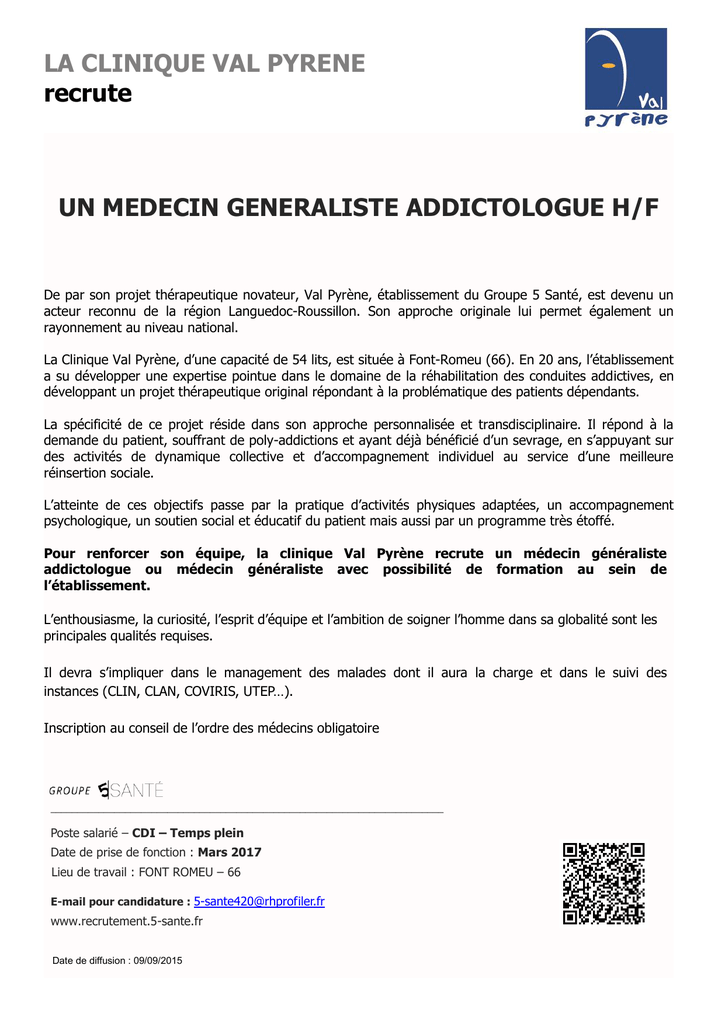 LA CLINIQUE VAL PYRENE
recrute

Val Pyrène

UN MEDECIN GENERALISTE ADDICTOLOGUE H/F

De par son projet thérapeutique novateur, Val Pyrène, établissement du Groupe 5 Santé, est devenu un acteur reconnu de la région Languedoc-Roussillon. Son approche originale lui permet également un rayonnement au niveau national.

La Clinique Val Pyrène, d'une capacité de 54 lits, est située à Font-Romeu (66). En 20 ans, l'établissement a su développer une expertise pointue dans le domaine de la réhabilitation des conduites addictives, en développant un projet thérapeutique original répondant à la problématique des patients dépendants.

La spécificité de ce projet réside dans son approche personnalisée et transdisciplinaire. Il répond à la demande du patient, souffrant de poly-addictions et ayant déjà bénéficié d'un sevrage, en s'appuyant sur des activités de dynamique collective et d'accompagnement individuel au service d'une meilleure réinsertion sociale.

L'atteinte de ces objectifs passe par la pratique d'activités physiques adaptées, un accompagnement psychologique, un soutien social et éducatif du patient mais aussi par un programme très étoffé.

Pour renforcer son équipe, la clinique Val Pyrène recrute un médecin généraliste addictologue ou médecin généraliste avec possibilité de formation au sein de l'établissement.

L'enthousiasme, la curiosité, l'esprit d'équipe et l'ambition de soigner l'homme dans sa globalité sont les principales qualités requises.

Il devra s'impliquer dans le management des malades dont il aura la charge et dans le suivi des instances (CLIN, CLAN, COVIRIS, UTEP…).

Inscription au conseil de l'ordre des médecins obligatoire

GROUPE 5 SANTÉ

Poste salarié – CDI – Temps plein
Date de prise de fonction : Mars 2017
Lieu de travail : FONT ROMEU – 66

E-mail pour candidature : 5-sante420@rhprofiler.fr
www.recrutement.5-sante.fr

Date de diffusion : 09/09/2015